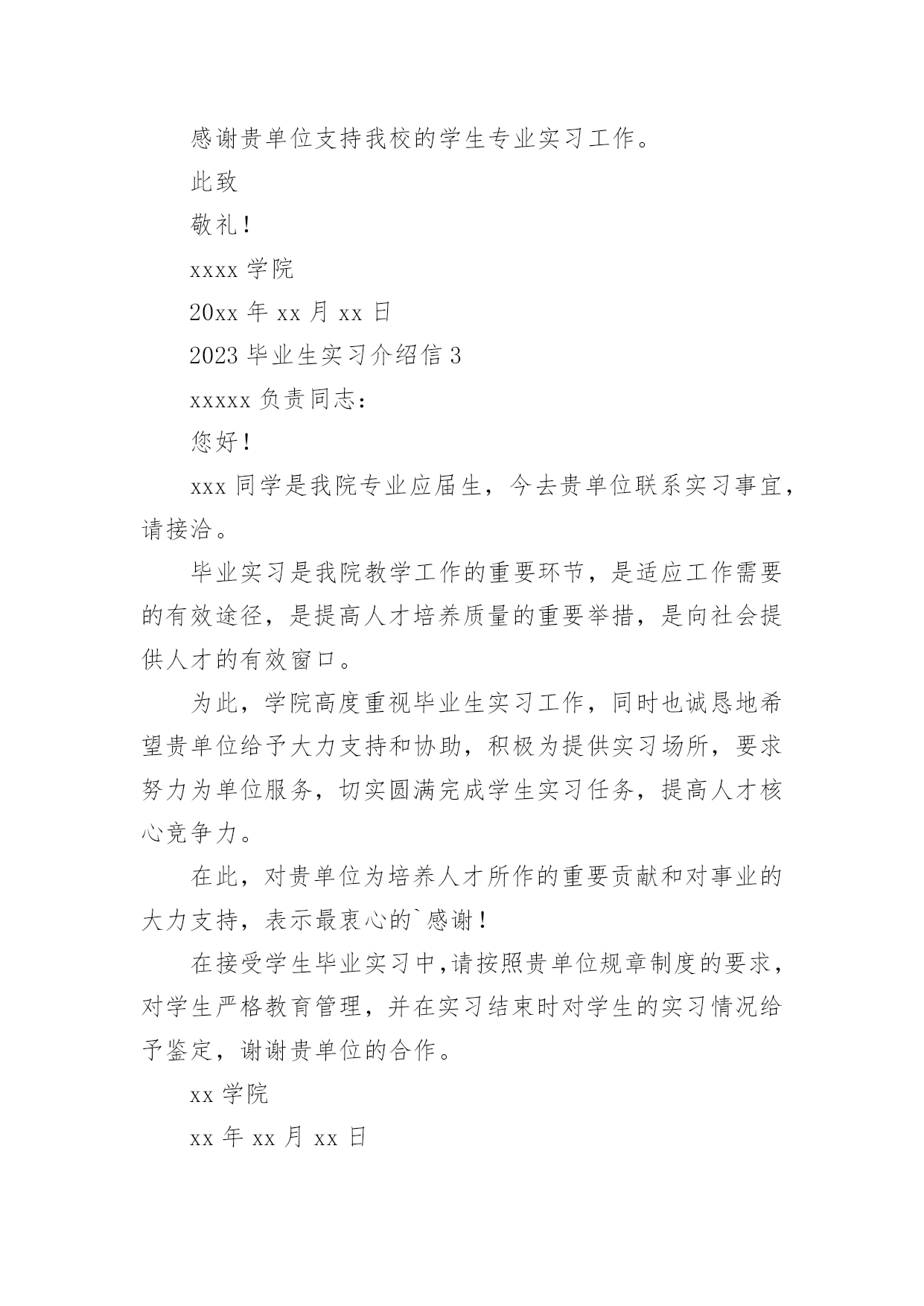 感谢贵单位支持我校的学生专业实习工作。

此致

敬礼！

xxxx 学院

20xx 年 xx 月 xx 日

2023 毕业生实习介绍信 3

xxxxx 负责同志：

您好！

xxx 同学是我院专业应届生，今去贵单位联系实习事宜，请接洽。

毕业实习是我院教学工作的重要环节，是适应工作需要的有效途径，是提高人才培养质量的重要举措，是向社会提供人才的有效窗口。

为此，学院高度重视毕业生实习工作，同时也诚恳地希望贵单位给予大力支持和协助，积极为提供实习场所，要求努力为单位服务，切实圆满完成学生实习任务，提高人才核心竞争力。

在此，对贵单位为培养人才所作的重要贡献和对事业的大力支持，表示最衷心的`感谢！

在接受学生毕业实习中,请按照贵单位规章制度的要求，对学生严格教育管理，并在实习结束时对学生的实习情况给予鉴定，谢谢贵单位的合作。

xx 学院

xx 年 xx 月 xx 日